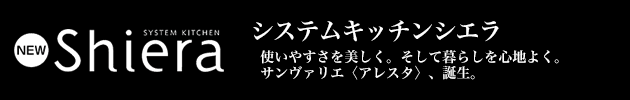 NEW
SYSTEM KITCHEN
Shiera

システムキッチンシエラ

使いやすさを美しく。そして暮らしを心地よく。
サンヴァリエ〈アレスタ〉、誕生。